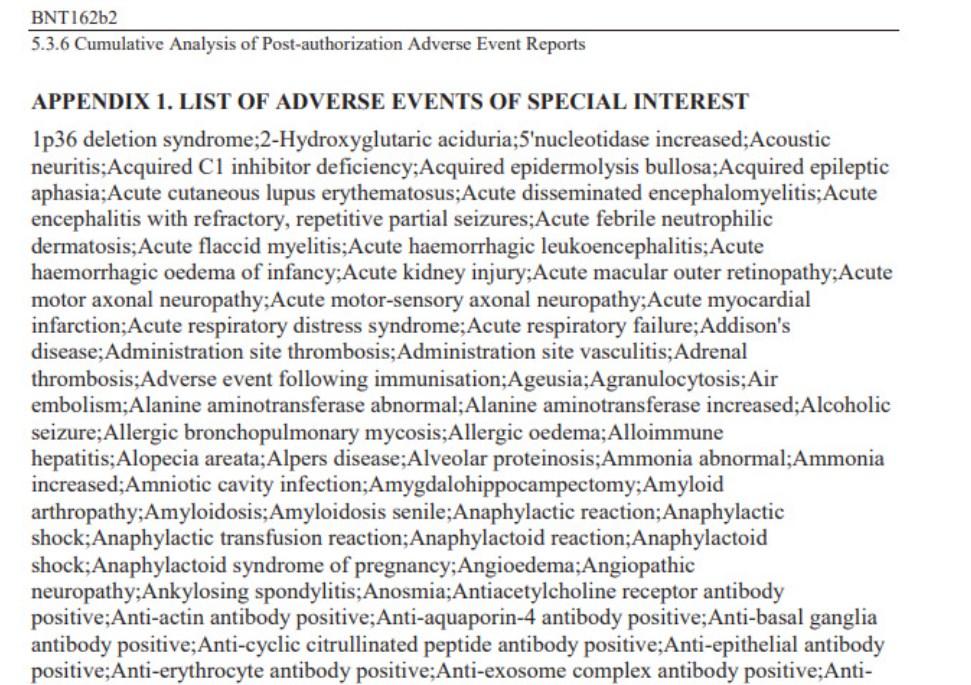 BNT162b2
5.3.6 Cumulative Analysis of Post-authorization Adverse Event Reports

APPENDIX 1. LIST OF ADVERSE EVENTS OF SPECIAL INTEREST

1p36 deletion syndrome;2-Hydroxyglutaric aciduria;5'nucleotidase increased;Acoustic neuritis;Acquired C1 inhibitor deficiency;Acquired epidermolysis bullosa;Acquired epileptic aphasia;Acute cutaneous lupus erythematosus;Acute disseminated encephalomyelitis;Acute encephalitis with refractory, repetitive partial seizures;Acute febrile neutrophilic dermatosis;Acute flaccid myelitis;Acute haemorrhagic leukoencephalitis;Acute haemorrhagic oedema of infancy;Acute kidney injury;Acute macular outer retinopathy;Acute motor axonal neuropathy;Acute motor-sensory axonal neuropathy;Acute myocardial infarction;Acute respiratory distress syndrome;Acute respiratory failure;Addison's disease;Administration site thrombosis;Administration site vasculitis;Adrenal thrombosis;Adverse event following immunisation;Ageusia;Agranulocytosis;Air embolism;Alanine aminotransferase abnormal;Alanine aminotransferase increased;Alcoholic seizure;Allergic bronchopulmonary mycosis;Allergic oedema;Alloimmune hepatitis;Alopecia areata;Alpers disease;Alveolar proteinosis;Ammonia abnormal;Ammonia increased;Amniotic cavity infection;Amygdalohippocampectomy;Amyloid arthropathy;Amyloidosis;Amyloidosis senile;Anaphylactic reaction;Anaphylactic shock;Anaphylactic transfusion reaction;Anaphylactoid reaction;Anaphylactoid shock;Anaphylactoid syndrome of pregnancy;Angioedema;Angiopathic neuropathy;Ankylosing spondylitis;Anosmia;Antiacetylcholine receptor antibody positive;Anti-actin antibody positive;Anti-aquaporin-4 antibody positive;Anti-basal ganglia antibody positive;Anti-cyclic citrullinated peptide antibody positive;Anti-epithelial antibody positive;Anti-erythrocyte antibody positive;Anti-exosome complex antibody positive;Anti-